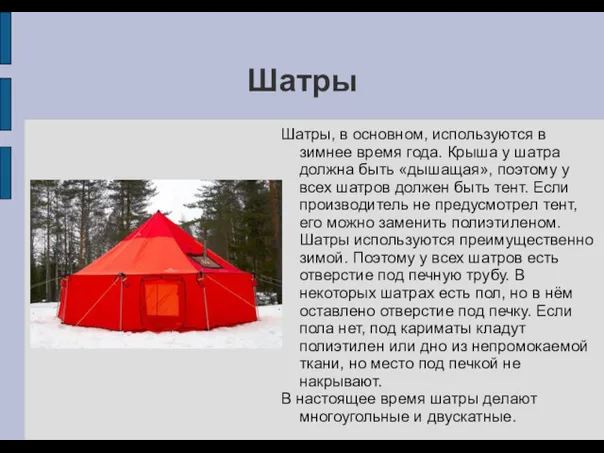 Шатры

Шатры, в основном, используются в зимнее время года. Крыша у шатра должна быть «дышащая», поэтому у всех шатров должен быть тент. Если производитель не предусмотрел тент, его можно заменить полиэтиленом. Шатры используются преимущественно зимой. Поэтому у всех шатров есть отверстие под печную трубу. В некоторых шатрах есть пол, но в нём оставлено отверстие под печку. Если пола нет, под кариматы кладут полиэтилен или дно из непромокаемой ткани, но место под печкой не накрывают.

В настоящее время шатры делают многоугольные и двускатные.